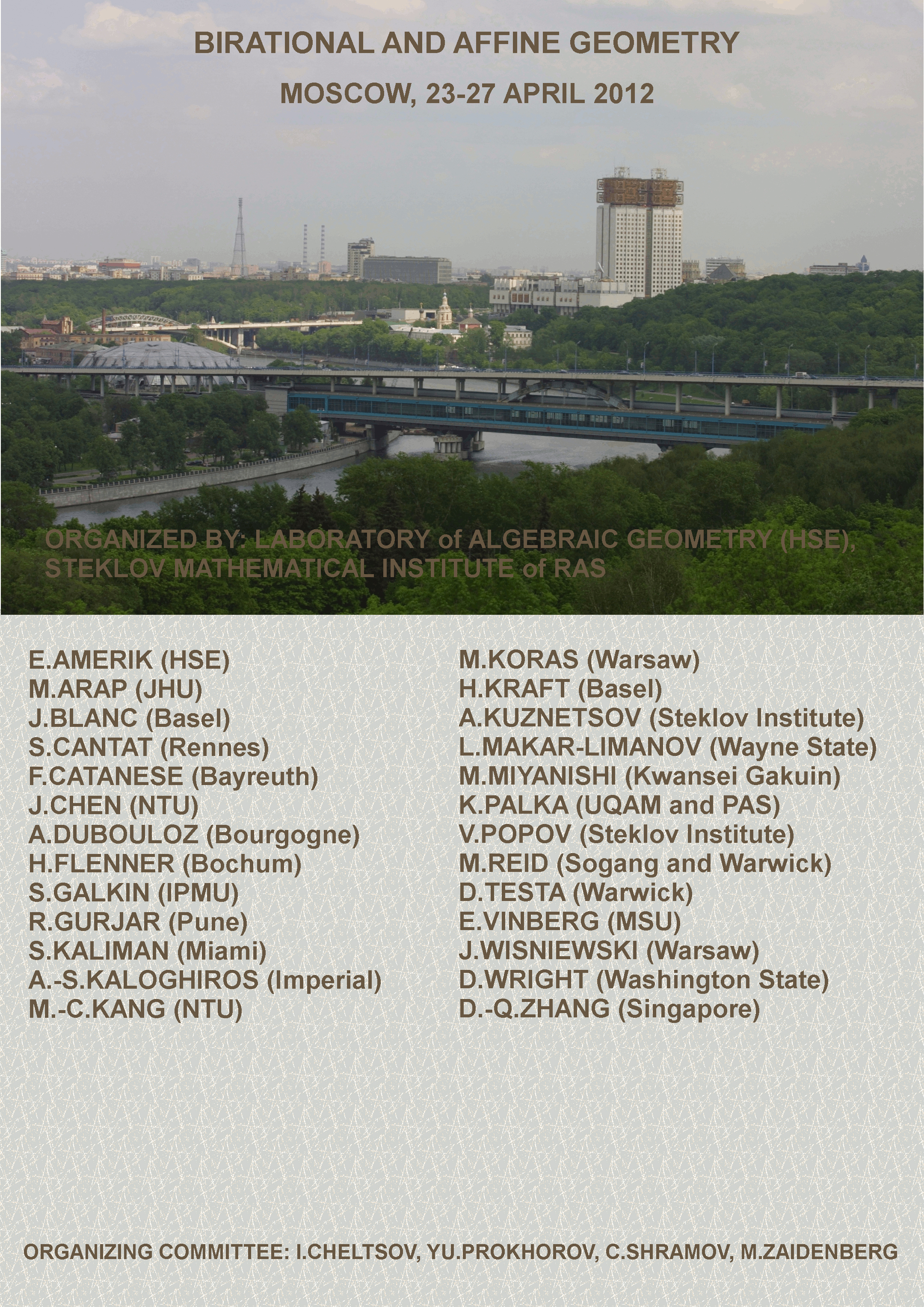 BIRATIONAL AND AFFINE GEOMETRY

MOSCOW, 23-27 APRIL 2012

ORGANIZED BY: LABORATORY of ALGEBRAIC GEOMETRY (HSE), STEKLOV MATHEMATICAL INSTITUTE of RAS

E.AMERIK (HSE)
M.ARAP (JHU)
J.BLANC (Basel)
S.CANTAT (Rennes)
F.CATANESE (Bayreuth)
J.CHEN (NTU)
A.DUBOULOZ (Bourgogne)
H.FLENNER (Bochum)
S.GALKIN (IPMU)
R.GURJAR (Pune)
S.KALIMAN (Miami)
A.-S.KALOGHIROS (Imperial)
M.-C.KANG (NTU)

M.KORAS (Warsaw)
H.KRAFT (Basel)
A.KUZNETSOV (Steklov Institute)
L.MAKAR-LIMANOV (Wayne State)
M.MIYANISHI (Kwansei Gakuin)
K.PALKA (UQAM and PAS)
V.POPOV (Steklov Institute)
M.REID (Sogang and Warwick)
D.TESTA (Warwick)
E.VINBERG (MSU)
J.WISNIEWSKI (Warsaw)
D.WRIGHT (Washington State)
D.-Q.ZHANG (Singapore)

ORGANIZING COMMITTEE: I.CHELTSOV, YU.PROKHOROV, C.SHRAMOV, M.ZAIDENBERG